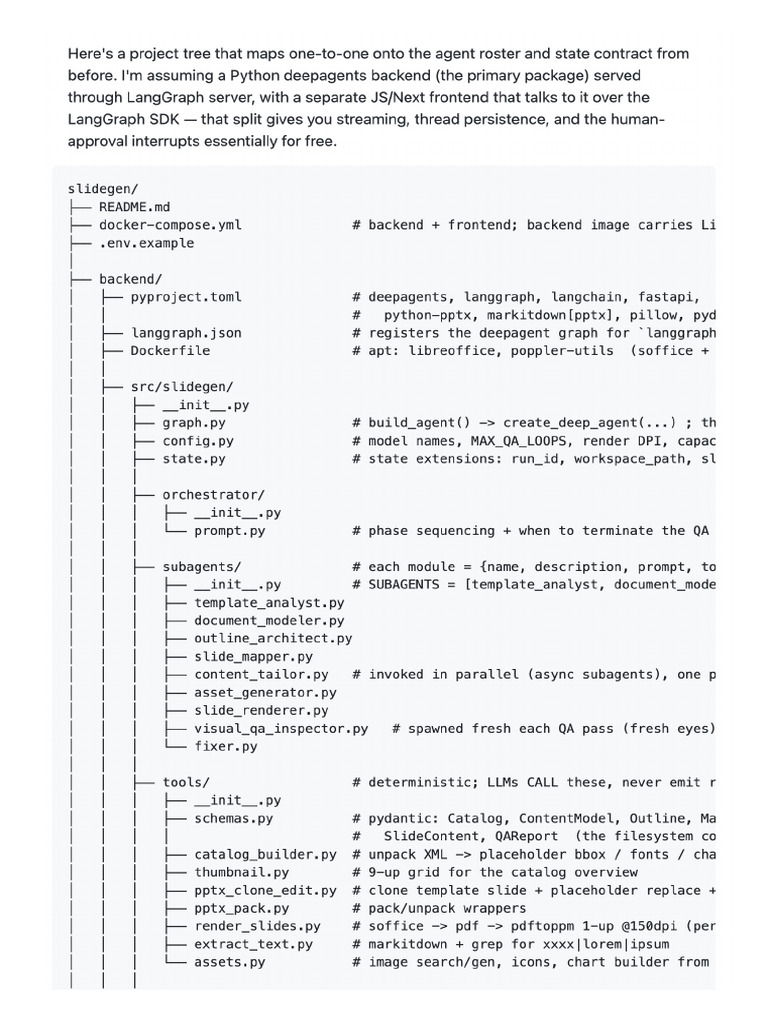 Here's a project tree that maps one-to-one onto the agent roster and state contract from before. I'm assuming a Python deepagents backend (the primary package) served through LangGraph server, with a separate JS/Next frontend that talks to it over the LangGraph SDK — that split gives you streaming, thread persistence, and the human-approval interrupts essentially for free.

```
slidegen/
├── README.md
├── docker-compose.yml            # backend + frontend; backend image carries Li
├── .env.example
│
├── backend/
│   ├── pyproject.toml            # deepagents, langgraph, langchain, fastapi,
│   │                             #   python-pptx, markitdown[pptx], pillow, pyd
│   ├── langgraph.json            # registers the deepagent graph for `langgraph
│   ├── Dockerfile                # apt: libreoffice, poppler-utils  (soffice +
│   │
│   ├── src/slidegen/
│   │   ├── __init__.py
│   │   ├── graph.py              # build_agent() -> create_deep_agent(...) ; th
│   │   ├── config.py             # model names, MAX_QA_LOOPS, render DPI, capac
│   │   ├── state.py              # state extensions: run_id, workspace_path, sl
│   │   │
│   │   ├── orchestrator/
│   │   │   ├── __init__.py
│   │   │   └── prompt.py         # phase sequencing + when to terminate the QA
│   │   │
│   │   ├── subagents/            # each module = {name, description, prompt, to
│   │   │   ├── __init__.py       # SUBAGENTS = [template_analyst, document_mode
│   │   │   ├── template_analyst.py
│   │   │   ├── document_modeler.py
│   │   │   ├── outline_architect.py
│   │   │   ├── slide_mapper.py
│   │   │   ├── content_tailor.py   # invoked in parallel (async subagents), one p
│   │   │   ├── asset_generator.py
│   │   │   ├── slide_renderer.py
│   │   │   ├── visual_qa_inspector.py   # spawned fresh each QA pass (fresh eyes)
│   │   │   └── fixer.py
│   │   │
│   │   ├── tools/                # deterministic; LLMs CALL these, never emit r
│   │   │   ├── __init__.py
│   │   │   ├── schemas.py        # pydantic: Catalog, ContentModel, Outline, Ma
│   │   │   │                     #   SlideContent, QAReport  (the filesystem co
│   │   │   ├── catalog_builder.py  # unpack XML -> placeholder bbox / fonts / cha
│   │   │   ├── thumbnail.py      # 9-up grid for the catalog overview
│   │   │   ├── pptx_clone_edit.py  # clone template slide + placeholder replace +
│   │   │   ├── pptx_pack.py      # pack/unpack wrappers
│   │   │   ├── render_slides.py  # soffice -> pdf -> pdftoppm 1-up @150dpi (per
│   │   │   ├── extract_text.py   # markitdown + grep for xxxx|lorem|ipsum
│   │   │   └── assets.py         # image search/gen, icons, chart builder from
│   │   │
```